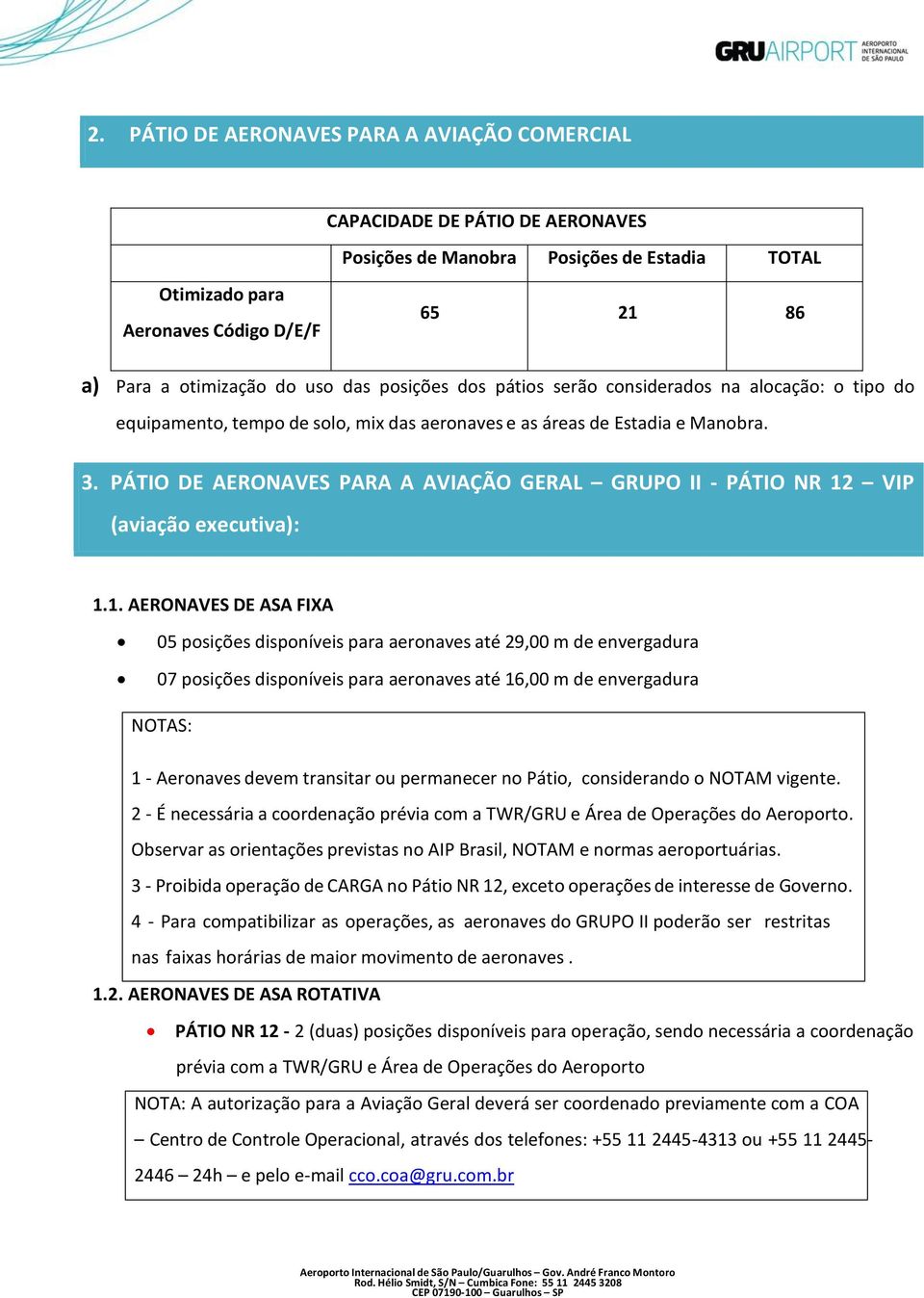 GRU AIRPORT AEROPORTO INTERNACIONAL DE SÃO PAULO

2. PÁTIO DE AERONAVES PARA A AVIAÇÃO COMERCIAL

| | CAPACIDADE DE PÁTIO DE AERONAVES | | |
|---|---|---|---|
| | Posições de Manobra | Posições de Estadia | TOTAL |
| Otimizado para Aeronaves Código D/E/F | 65 | 21 | 86 |

a) Para a otimização do uso das posições dos pátios serão considerados na alocação: o tipo do equipamento, tempo de solo, mix das aeronaves e as áreas de Estadia e Manobra.

3. PÁTIO DE AERONAVES PARA A AVIAÇÃO GERAL – GRUPO II - PÁTIO NR 12 – VIP (aviação executiva):

1.1. AERONAVES DE ASA FIXA

• 05 posições disponíveis para aeronaves até 29,00 m de envergadura
• 07 posições disponíveis para aeronaves até 16,00 m de envergadura

NOTAS:

1 - Aeronaves devem transitar ou permanecer no Pátio, considerando o NOTAM vigente.
2 - É necessária a coordenação prévia com a TWR/GRU e Área de Operações do Aeroporto. Observar as orientações previstas no AIP Brasil, NOTAM e normas aeroportuárias.
3 - Proibida operação de CARGA no Pátio NR 12, exceto operações de interesse de Governo.
4 - Para compatibilizar as operações, as aeronaves do GRUPO II poderão ser restritas nas faixas horárias de maior movimento de aeronaves .

1.2. AERONAVES DE ASA ROTATIVA

• PÁTIO NR 12 - 2 (duas) posições disponíveis para operação, sendo necessária a coordenação prévia com a TWR/GRU e Área de Operações do Aeroporto

NOTA: A autorização para a Aviação Geral deverá ser coordenado previamente com a COA – Centro de Controle Operacional, através dos telefones: +55 11 2445-4313 ou +55 11 2445-2446 – 24h – e pelo e-mail cco.coa@gru.com.br

Aeroporto Internacional de São Paulo/Guarulhos – Gov. André Franco Montoro
Rod. Hélio Smidt, S/N – Cumbica Fone: 55 11 2445 3208
CEP 07190-100 – Guarulhos – SP